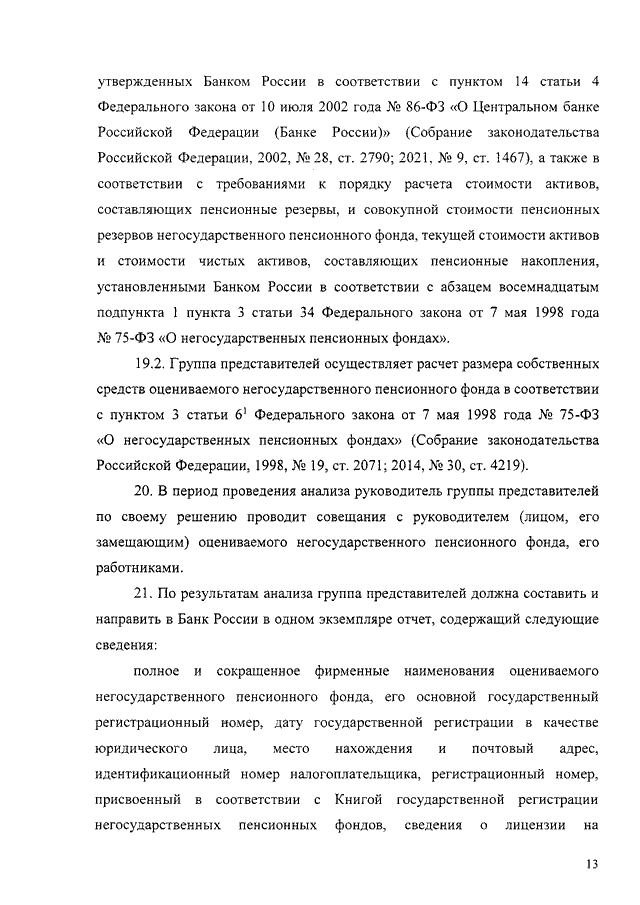 утвержденных Банком России в соответствии с пунктом 14 статьи 4 Федерального закона от 10 июля 2002 года № 86-ФЗ «О Центральном банке Российской Федерации (Банке России)» (Собрание законодательства Российской Федерации, 2002, № 28, ст. 2790; 2021, № 9, ст. 1467), а также в соответствии с требованиями к порядку расчета стоимости активов, составляющих пенсионные резервы, и совокупной стоимости пенсионных резервов негосударственного пенсионного фонда, текущей стоимости активов и стоимости чистых активов, составляющих пенсионные накопления, установленными Банком России в соответствии с абзацем восемнадцатым подпункта 1 пункта 3 статьи 34 Федерального закона от 7 мая 1998 года № 75-ФЗ «О негосударственных пенсионных фондах».

19.2. Группа представителей осуществляет расчет размера собственных средств оцениваемого негосударственного пенсионного фонда в соответствии с пунктом 3 статьи $6^1$ Федерального закона от 7 мая 1998 года № 75-ФЗ «О негосударственных пенсионных фондах» (Собрание законодательства Российской Федерации, 1998, № 19, ст. 2071; 2014, № 30, ст. 4219).

20. В период проведения анализа руководитель группы представителей по своему решению проводит совещания с руководителем (лицом, его замещающим) оцениваемого негосударственного пенсионного фонда, его работниками.

21. По результатам анализа группа представителей должна составить и направить в Банк России в одном экземпляре отчет, содержащий следующие сведения:

полное и сокращенное фирменные наименования оцениваемого негосударственного пенсионного фонда, его основной государственный регистрационный номер, дату государственной регистрации в качестве юридического лица, место нахождения и почтовый адрес, идентификационный номер налогоплательщика, регистрационный номер, присвоенный в соответствии с Книгой государственной регистрации негосударственных пенсионных фондов, сведения о лицензии на

13